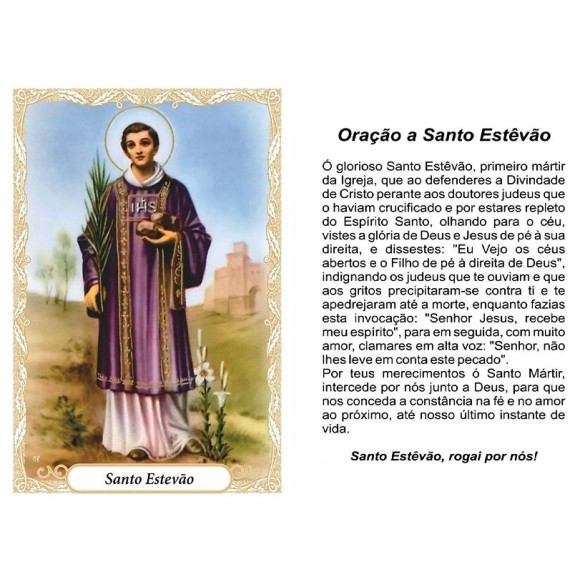 IHS

Santo Estevão

Oração a Santo Estêvão

Ó glorioso Santo Estêvão, primeiro mártir da Igreja, que ao defenderes a Divindade de Cristo perante aos doutores judeus que o haviam crucificado e por estares repleto do Espírito Santo, olhando para o céu, vistes a glória de Deus e Jesus de pé à sua direita, e dissestes: "Eu Vejo os céus abertos e o Filho de pé à direita de Deus", indignando os judeus que te ouviam e que aos gritos precipitaram-se contra ti e te apedrejaram até a morte, enquanto fazias esta invocação: "Senhor Jesus, recebe meu espírito", para em seguida, com muito amor, clamares em alta voz: "Senhor, não lhes leve em conta este pecado".
Por teus merecimentos ó Santo Mártir, intercede por nós junto a Deus, para que nos conceda a constância na fé e no amor ao próximo, até nosso último instante de vida.

Santo Estêvão, rogai por nós!